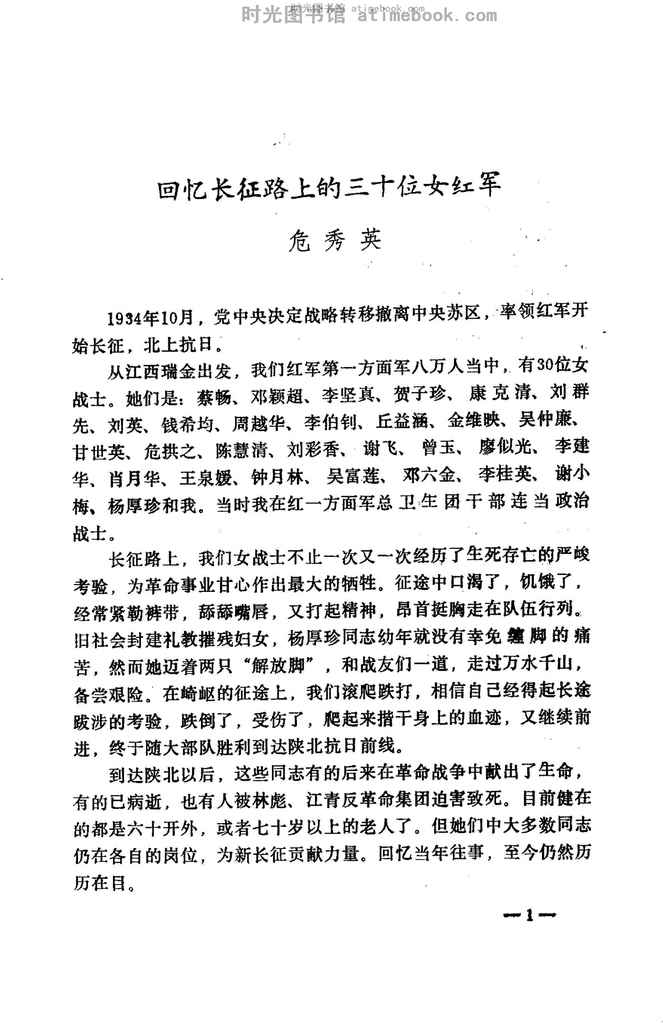 时光图书馆 atimebook.com

回忆长征路上的三十位女红军

危秀英

1934年10月，党中央决定战略转移撤离中央苏区，率领红军开始长征，北上抗日。

从江西瑞金出发，我们红军第一方面军八万人当中，有30位女战士。她们是：蔡畅、邓颖超、李坚真、贺子珍、康克清、刘群先、刘英、钱希均、周越华、李伯钊、丘益涵、金维映、吴仲廉、甘世英、危拱之、陈慧清、刘彩香、谢飞、曾玉、廖似光、李建华、肖月华、王泉媛、钟月林、吴富莲、邓六金、李桂英、谢小梅、杨厚珍和我。当时我在红一方面军总卫生团干部连当政治战士。

长征路上，我们女战士不止一次又一次经历了生死存亡的严峻考验，为革命事业甘心作出最大的牺牲。征途中口渴了，饥饿了，经常紧勒裤带，舔舔嘴唇，又打起精神，昂首挺胸走在队伍行列。旧社会封建礼教摧残妇女，杨厚珍同志幼年就没有幸免缠脚的痛苦，然而她迈着两只“解放脚”，和战友们一道，走过万水千山，备尝艰险。在崎岖的征途上，我们滚爬跌打，相信自己经得起长途跋涉的考验，跌倒了，受伤了，爬起来揩干身上的血迹，又继续前进，终于随大部队胜利到达陕北抗日前线。

到达陕北以后，这些同志有的后来在革命战争中献出了生命，有的已病逝，也有人被林彪、江青反革命集团迫害致死。目前健在的都是六十开外，或者七十岁以上的老人了。但她们中大多数同志仍在各自的岗位，为新长征贡献力量。回忆当年往事，至今仍然历历在目。

—1—